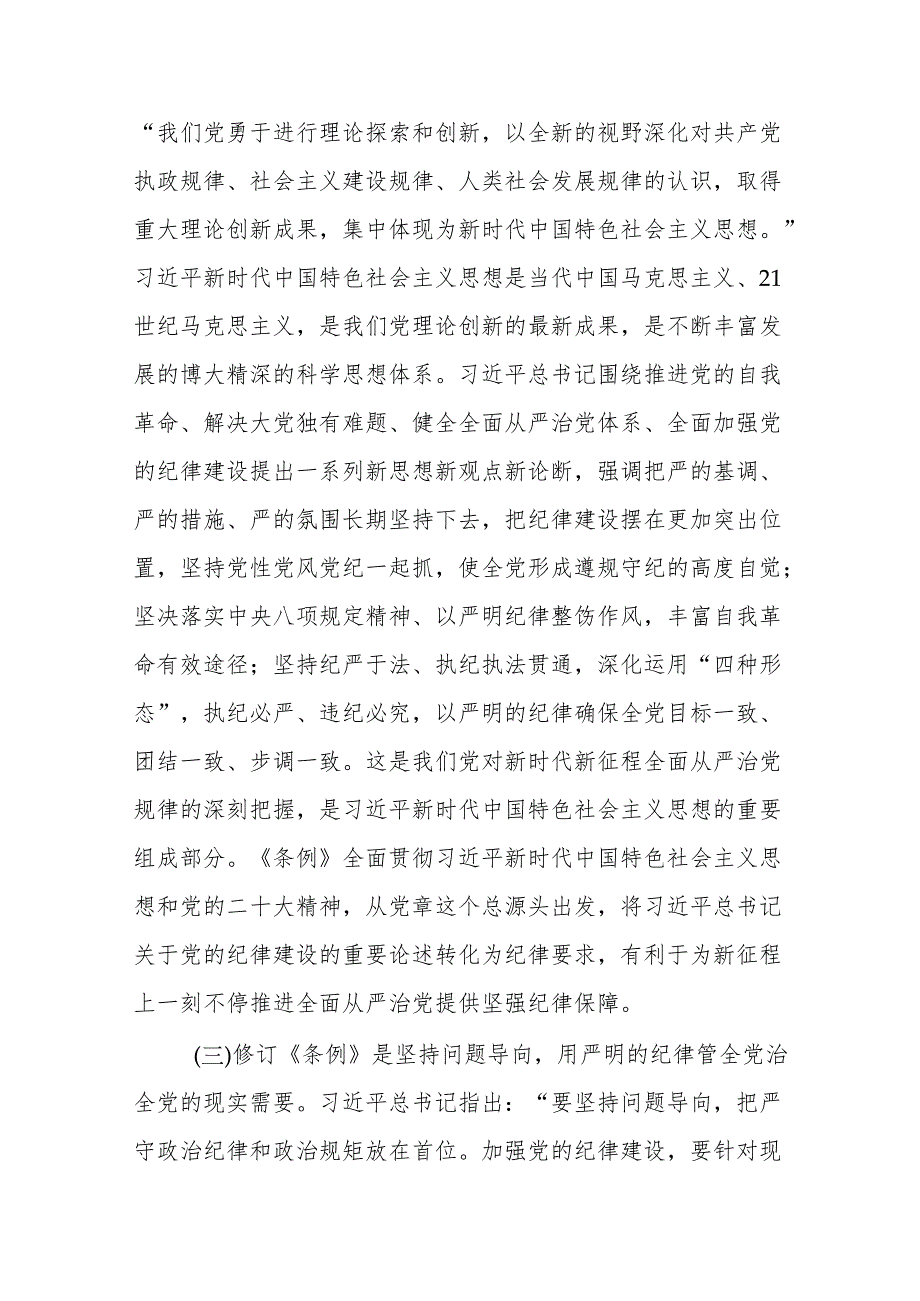 “我们党勇于进行理论探索和创新，以全新的视野深化对共产党执政规律、社会主义建设规律、人类社会发展规律的认识，取得重大理论创新成果，集中体现为新时代中国特色社会主义思想。”习近平新时代中国特色社会主义思想是当代中国马克思主义、21世纪马克思主义，是我们党理论创新的最新成果，是不断丰富发展的博大精深的科学思想体系。习近平总书记围绕推进党的自我革命、解决大党独有难题、健全全面从严治党体系、全面加强党的纪律建设提出一系列新思想新观点新论断，强调把严的基调、严的措施、严的氛围长期坚持下去，把纪律建设摆在更加突出位置，坚持党性党风党纪一起抓，使全党形成遵规守纪的高度自觉；坚决落实中央八项规定精神、以严明纪律整饬作风，丰富自我革命有效途径；坚持纪严于法、执纪执法贯通，深化运用“四种形态”，执纪必严、违纪必究，以严明的纪律确保全党目标一致、团结一致、步调一致。这是我们党对新时代新征程全面从严治党规律的深刻把握，是习近平新时代中国特色社会主义思想的重要组成部分。《条例》全面贯彻习近平新时代中国特色社会主义思想和党的二十大精神，从党章这个总源头出发，将习近平总书记关于党的纪律建设的重要论述转化为纪律要求，有利于为新征程上一刻不停推进全面从严治党提供坚强纪律保障。

(三)修订《条例》是坚持问题导向，用严明的纪律管全党治全党的现实需要。习近平总书记指出：“要坚持问题导向，把严守政治纪律和政治规矩放在首位。加强党的纪律建设，要针对现